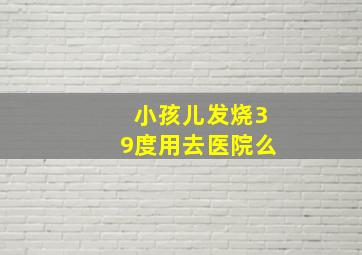 小孩儿发烧39度用去医院么